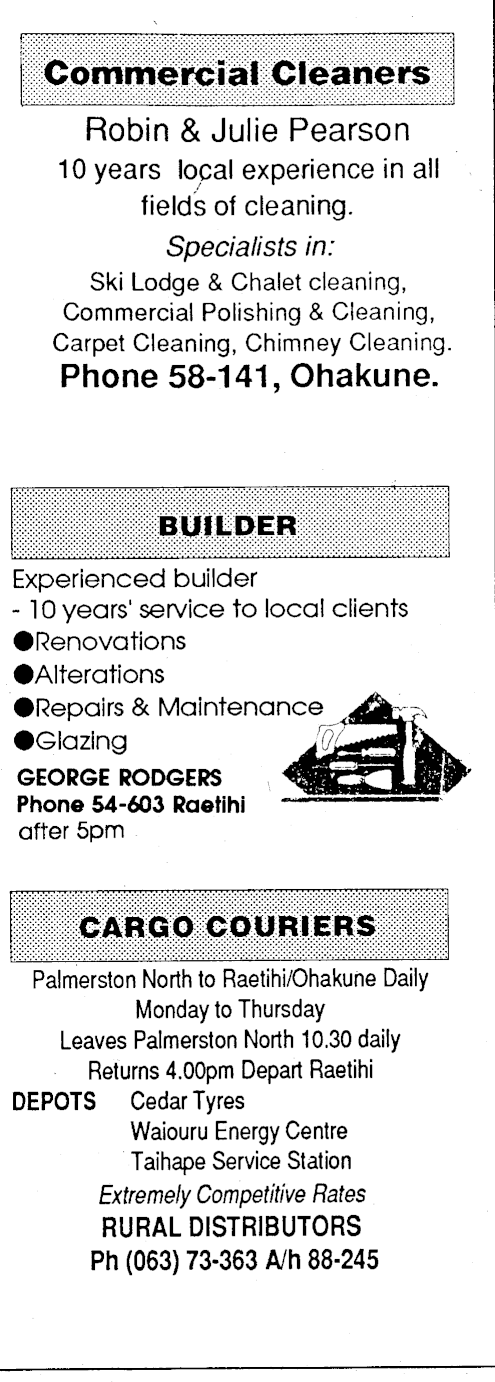 Commercial Cleaners

Robin & Julie Pearson

10 years local experience in all fields of cleaning.

Specialists in:

Ski Lodge & Chalet cleaning, Commercial Polishing & Cleaning, Carpet Cleaning, Chimney Cleaning.

Phone 58-141, Ohakune.

BUILDER

Experienced builder

- 10 years' service to local clients

• Renovations
• Alterations
• Repairs & Maintenance
• Glazing

GEORGE RODGERS
Phone 54-603 Raetihi
after 5pm

CARGO COURIERS

Palmerston North to Raetihi/Ohakune Daily
Monday to Thursday
Leaves Palmerston North 10.30 daily
Returns 4.00pm Depart Raetihi

DEPOTS Cedar Tyres
Waiouru Energy Centre
Taihape Service Station

Extremely Competitive Rates

RURAL DISTRIBUTORS
Ph (063) 73-363 A/h 88-245